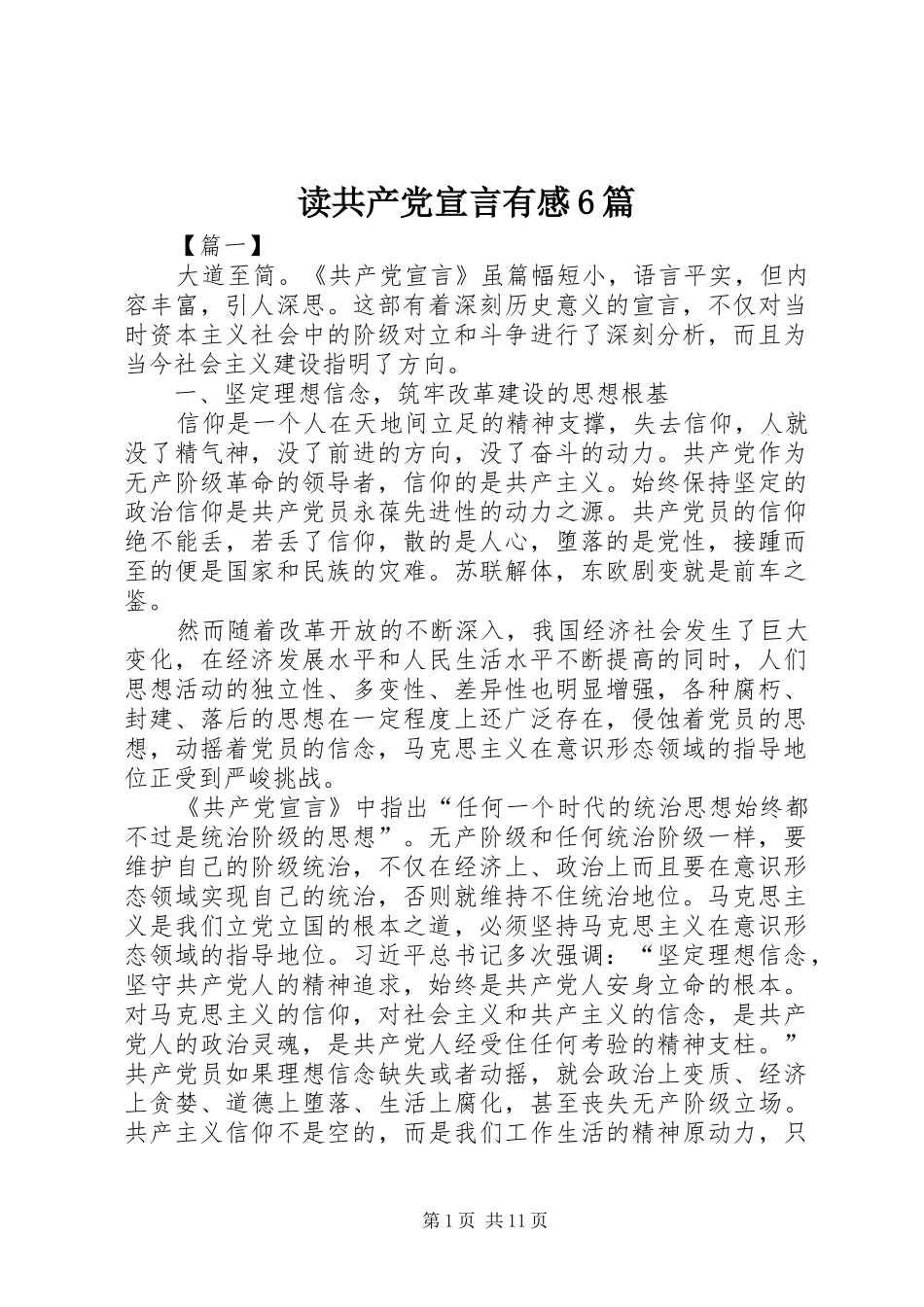 读共产党宣言有感6篇

【篇一】

大道至简。《共产党宣言》虽篇幅短小，语言平实，但内容丰富，引人深思。这部有着深刻历史意义的宣言，不仅对当时资本主义社会中的阶级对立和斗争进行了深刻分析，而且为当今社会主义建设指明了方向。

一、坚定理想信念，筑牢改革建设的思想根基

信仰是一个人在天地间立足的精神支撑，失去信仰，人就没了精气神，没了前进的方向，没了奋斗的动力。共产党作为无产阶级革命的领导者，信仰的是共产主义。始终保持坚定的政治信仰是共产党员永葆先进性的动力之源。共产党员的信仰绝不能丢，若丢了信仰，散的是人心，堕落的是党性，接踵而至的便是国家和民族的灾难。苏联解体，东欧剧变就是前车之鉴。

然而随着改革开放的不断深入，我国经济社会发生了巨大变化，在经济发展水平和人民生活水平不断提高的同时，人们思想活动的独立性、多变性、差异性也明显增强，各种腐朽、封建、落后的思想在一定程度上还广泛存在，侵蚀着党员的思想，动摇着党员的信念，马克思主义在意识形态领域的指导地位正受到严峻挑战。

《共产党宣言》中指出“任何一个时代的统治思想始终都不过是统治阶级的思想”。无产阶级和任何统治阶级一样，要维护自己的阶级统治，不仅在经济上、政治上而且要在意识形态领域实现自己的统治，否则就维持不住统治地位。马克思主义是我们立党立国的根本之道，必须坚持马克思主义在意识形态领域的指导地位。习近平总书记多次强调：“坚定理想信念，坚守共产党人的精神追求，始终是共产党人安身立命的根本。对马克思主义的信仰，对社会主义和共产主义的信念，是共产党人的政治灵魂，是共产党人经受住任何考验的精神支柱。”共产党员如果理想信念缺失或者动摇，就会政治上变质、经济上贪婪、道德上堕落、生活上腐化，甚至丧失无产阶级立场。共产主义信仰不是空的，而是我们工作生活的精神原动力，只

第1页 共11页